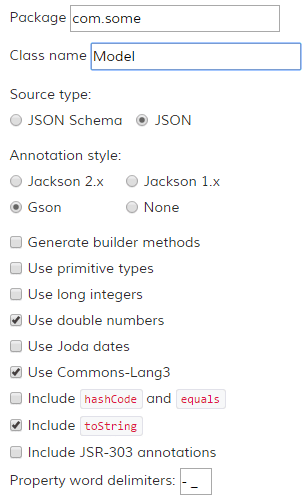 Package com.some

Class name Model

Source type:

JSON Schema JSON

Annotation style:

Jackson 2.x Jackson 1.x

Gson None

Generate builder methods

Use primitive types

Use long integers

Use double numbers

Use Joda dates

Use Commons-Lang3

Include hashCode and equals

Include toString

Include JSR-303 annotations

Property word delimiters: - _